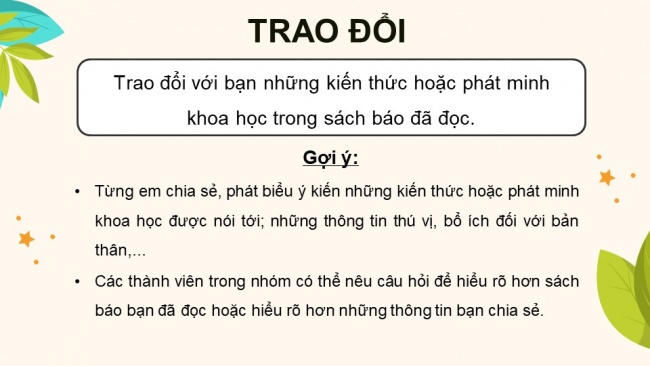 TRAO ĐỔI

Trao đổi với bạn những kiến thức hoặc phát minh khoa học trong sách báo đã đọc.

Gợi ý:

• Từng em chia sẻ, phát biểu ý kiến những kiến thức hoặc phát minh khoa học được nói tới; những thông tin thú vị, bổ ích đối với bản thân,...

• Các thành viên trong nhóm có thể nêu câu hỏi để hiểu rõ hơn sách báo bạn đã đọc hoặc hiểu rõ hơn những thông tin bạn chia sẻ.